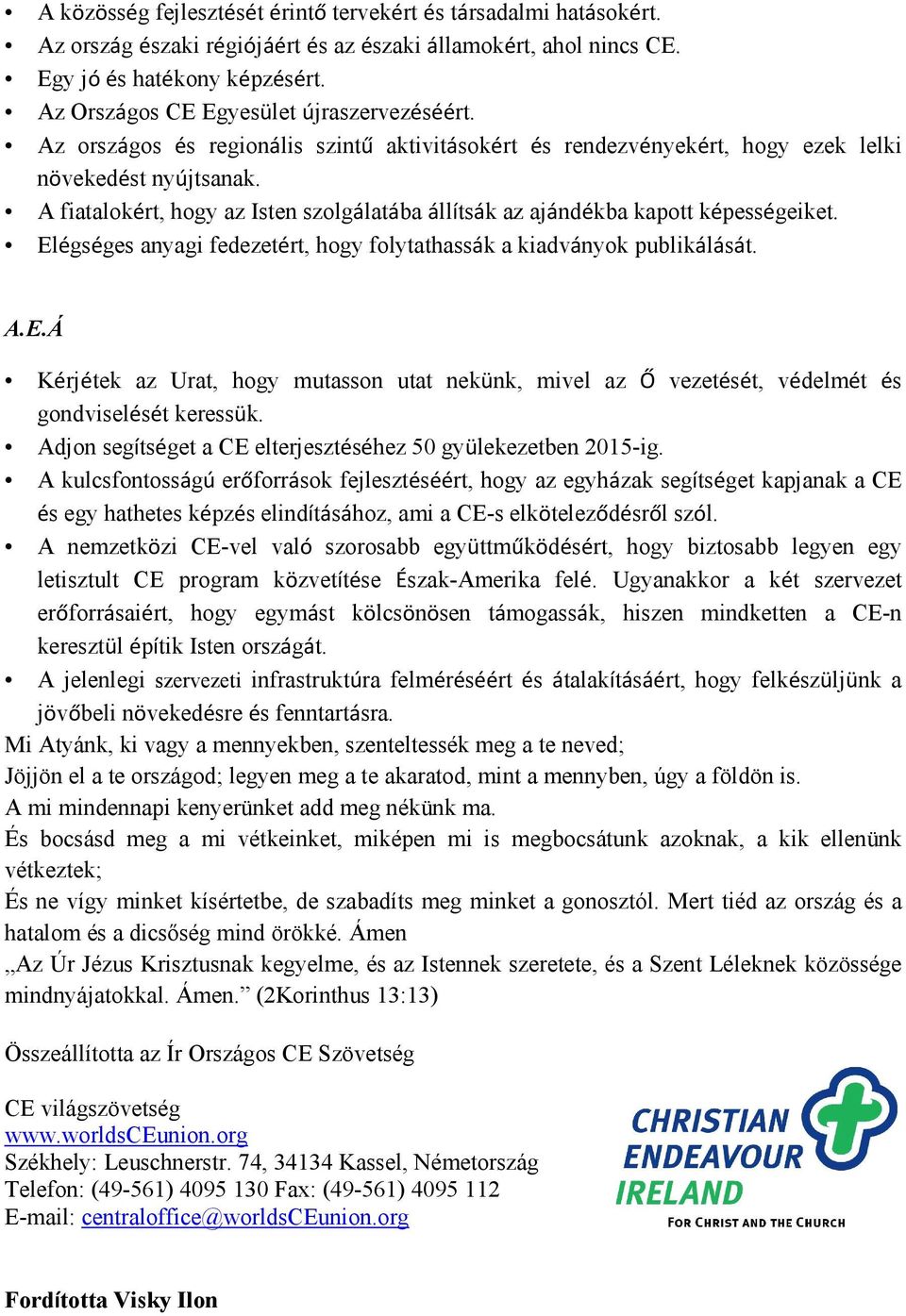 • A közösség fejlesztését érintő tervekért és társadalmi hatásokért.
• Az ország északi régiójáért és az északi államokért, ahol nincs CE.
• Egy jó és hatékony képzésért.
• Az Országos CE Egyesület újraszervezéséért.
• Az országos és regionális szintű aktivitásokért és rendezvényekért, hogy ezek lelki növekedést nyújtsanak.
• A fiatalokért, hogy az Isten szolgálatába állítsák az ajándékba kapott képességeiket.
• Elégséges anyagi fedezetért, hogy folytathassák a kiadványok publikálását.

A.E.Á

• Kérjétek az Urat, hogy mutasson utat nekünk, mivel az Ő vezetését, védelmét és gondviselését keressük.
• Adjon segítséget a CE elterjesztéséhez 50 gyülekezetben 2015-ig.
• A kulcsfontosságú erőforrások fejlesztéséért, hogy az egyházak segítséget kapjanak a CE és egy hathetes képzés elindításához, ami a CE-s elköteleződésről szól.
• A nemzetközi CE-vel való szorosabb együttműködésért, hogy biztosabb legyen egy letisztult CE program közvetítése Észak-Amerika felé. Ugyanakkor a két szervezet erőforrásaiért, hogy egymást kölcsönösen támogassák, hiszen mindketten a CE-n keresztül építik Isten országát.
• A jelenlegi szervezeti infrastruktúra felméréséért és átalakításáért, hogy felkészüljünk a jövőbeli növekedésre és fenntartásra.
Mi Atyánk, ki vagy a mennyekben, szenteltessék meg a te neved;
Jöjjön el a te országod; legyen meg a te akaratod, mint a mennyben, úgy a földön is.
A mi mindennapi kenyerünket add meg nékünk ma.
És bocsásd meg a mi vétkeinket, miképen mi is megbocsátunk azoknak, a kik ellenünk vétkeztek;
És ne vígy minket kísértetbe, de szabadíts meg minket a gonosztól. Mert tiéd az ország és a hatalom és a dicsőség mind örökké. Ámen
„Az Úr Jézus Krisztusnak kegyelme, és az Istennek szeretete, és a Szent Léleknek közössége mindnyájatokkal. Ámen.” (2Korinthus 13:13)

Összeállította az Ír Országos CE Szövetség

CE világszövetség
www.worldsCEunion.org
Székhely: Leuschnerstr. 74, 34134 Kassel, Németország
Telefon: (49-561) 4095 130 Fax: (49-561) 4095 112
E-mail: centraloffice@worldsCEunion.org

CHRISTIAN ENDEAVOUR IRELAND
FOR CHRIST AND THE CHURCH

Fordította Visky Ilon